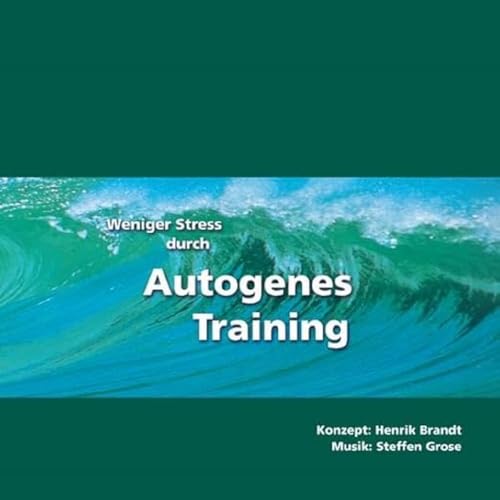 Weniger Stress
durch

Autogenes
Training

Konzept: Henrik Brandt
Musik: Steffen Grose